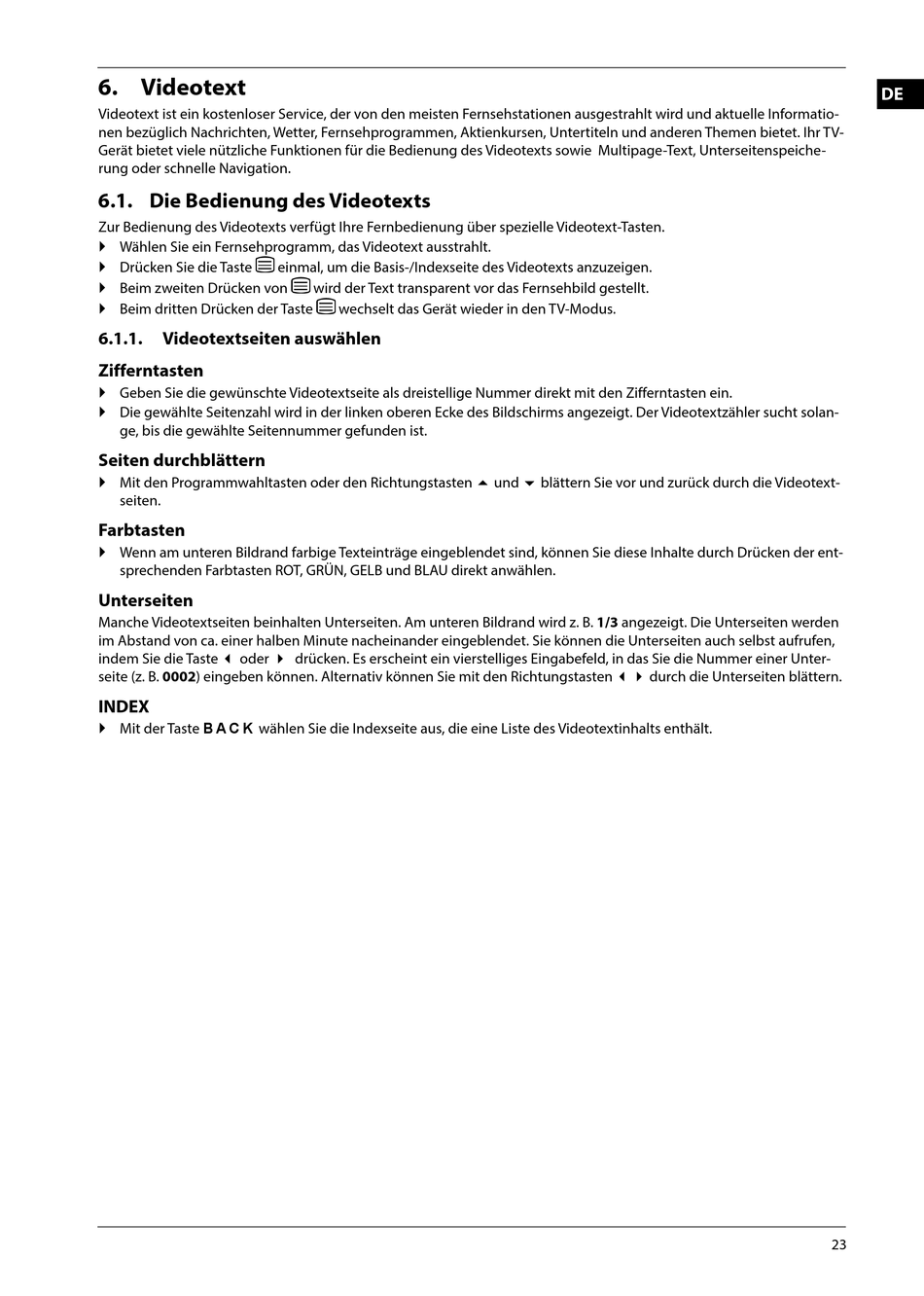 DE

6. Videotext

Videotext ist ein kostenloser Service, der von den meisten Fernsehstationen ausgestrahlt wird und aktuelle Informationen bezüglich Nachrichten, Wetter, Fernsehprogrammen, Aktienkursen, Untertiteln und anderen Themen bietet. Ihr TV-Gerät bietet viele nützliche Funktionen für die Bedienung des Videotexts sowie Multipage-Text, Unterseitenspeicherung oder schnelle Navigation.

6.1. Die Bedienung des Videotexts

Zur Bedienung des Videotexts verfügt Ihre Fernbedienung über spezielle Videotext-Tasten.
▶ Wählen Sie ein Fernsehprogramm, das Videotext ausstrahlt.
▶ Drücken Sie die Taste einmal, um die Basis-/Indexseite des Videotexts anzuzeigen.
▶ Beim zweiten Drücken von wird der Text transparent vor das Fernsehbild gestellt.
▶ Beim dritten Drücken der Taste wechselt das Gerät wieder in den TV-Modus.

6.1.1. Videotextseiten auswählen

Zifferntasten
▶ Geben Sie die gewünschte Videotextseite als dreistellige Nummer direkt mit den Zifferntasten ein.
▶ Die gewählte Seitenzahl wird in der linken oberen Ecke des Bildschirms angezeigt. Der Videotextzähler sucht solange, bis die gewählte Seitennummer gefunden ist.

Seiten durchblättern
▶ Mit den Programmwahltasten oder den Richtungstasten ▲ und ▼ blättern Sie vor und zurück durch die Videotextseiten.

Farbtasten
▶ Wenn am unteren Bildrand farbige Texteinträge eingeblendet sind, können Sie diese Inhalte durch Drücken der entsprechenden Farbtasten ROT, GRÜN, GELB und BLAU direkt anwählen.

Unterseiten
Manche Videotextseiten beinhalten Unterseiten. Am unteren Bildrand wird z. B. 1/3 angezeigt. Die Unterseiten werden im Abstand von ca. einer halben Minute nacheinander eingeblendet. Sie können die Unterseiten auch selbst aufrufen, indem Sie die Taste ◀ oder ▶ drücken. Es erscheint ein vierstelliges Eingabefeld, in das Sie die Nummer einer Unterseite (z. B. 0002) eingeben können. Alternativ können Sie mit den Richtungstasten ◀ ▶ durch die Unterseiten blättern.

INDEX
▶ Mit der Taste BACK wählen Sie die Indexseite aus, die eine Liste des Videotextinhalts enthält.

23